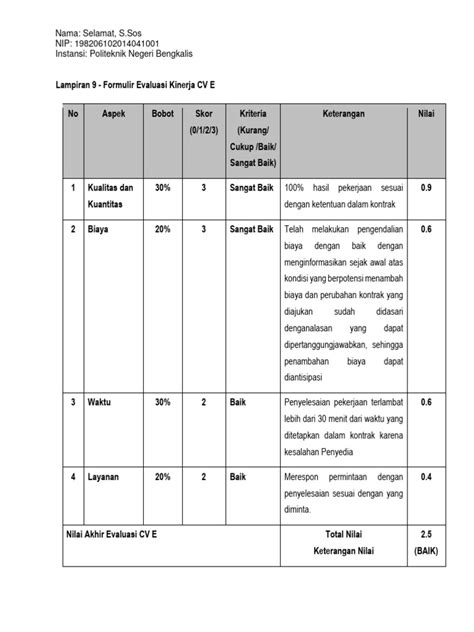 Nama: Selamat, S.Sos
NIP: 198206102014041001
Instansi: Politeknik Negeri Bengkalis

Lampiran 9 - Formulir Evaluasi Kinerja CV E

| No | Aspek | Bobot | Skor (0/1/2/3) | Kriteria (Kurang/ Cukup /Baik/ Sangat Baik) | Keterangan | Nilai |
|---|---|---|---|---|---|---|
| 1 | Kualitas dan Kuantitas | 30% | 3 | Sangat Baik | 100% hasil pekerjaan sesuai dengan ketentuan dalam kontrak | 0.9 |
| 2 | Biaya | 20% | 3 | Sangat Baik | Telah melakukan pengendalian biaya dengan baik dengan menginformasikan sejak awal atas kondisi yang berpotensi menambah biaya dan perubahan kontrak yang diajukan sudah didasari denganalasan yang dapat dipertanggungjawabkan, sehingga penambahan biaya dapat diantisipasi | 0.6 |
| 3 | Waktu | 30% | 2 | Baik | Penyelesaian pekerjaan terlambat lebih dari 30 menit dari waktu yang ditetapkan dalam kontrak karena kesalahan Penyedia | 0.6 |
| 4 | Layanan | 20% | 2 | Baik | Merespon permintaan dengan penyelesaian sesuai dengan yang diminta. | 0.4 |
| Nilai Akhir Evaluasi CV E | | | | | Total Nilai Keterangan Nilai | 2.5 (BAIK) |